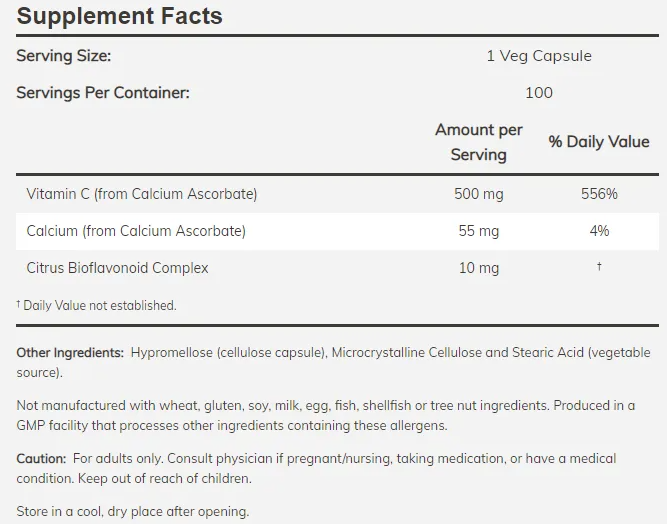 Supplement Facts

Serving Size: 1 Veg Capsule

Servings Per Container: 100

|  | Amount per Serving | % Daily Value |
|---|---|---|
| Vitamin C (from Calcium Ascorbate) | 500 mg | 556% |
| Calcium (from Calcium Ascorbate) | 55 mg | 4% |
| Citrus Bioflavonoid Complex | 10 mg | † |

† Daily Value not established.

Other Ingredients: Hypromellose (cellulose capsule), Microcrystalline Cellulose and Stearic Acid (vegetable source).

Not manufactured with wheat, gluten, soy, milk, egg, fish, shellfish or tree nut ingredients. Produced in a GMP facility that processes other ingredients containing these allergens.

Caution: For adults only. Consult physician if pregnant/nursing, taking medication, or have a medical condition. Keep out of reach of children.

Store in a cool, dry place after opening.